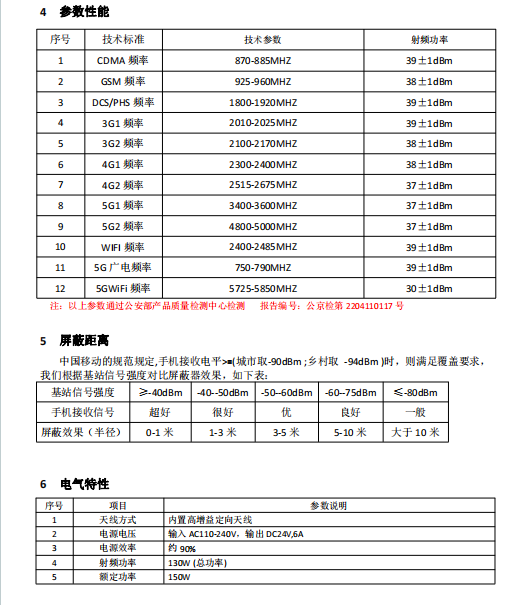 4 参数性能

| 序号 | 技术标准 | 技术参数 | 射频功率 |
|---|---|---|---|
| 1 | CDMA 频率 | 870-885MHZ | 39±1dBm |
| 2 | GSM 频率 | 925-960MHZ | 38±1dBm |
| 3 | DCS/PHS 频率 | 1800-1920MHZ | 39±1dBm |
| 4 | 3G1 频率 | 2010-2025MHZ | 39±1dBm |
| 5 | 3G2 频率 | 2100-2170MHZ | 38±1dBm |
| 6 | 4G1 频率 | 2300-2400MHZ | 38±1dBm |
| 7 | 4G2 频率 | 2515-2675MHZ | 37±1dBm |
| 8 | 5G1 频率 | 3400-3600MHZ | 37±1dBm |
| 9 | 5G2 频率 | 4800-5000MHZ | 37±1dBm |
| 10 | WIFI 频率 | 2400-2485MHZ | 39±1dBm |
| 11 | 5G 广电频率 | 750-790MHZ | 39±1dBm |
| 12 | 5GWiFi 频率 | 5725-5850MHZ | 30±1dBm |

注：以上参数通过公安部产品质量检测中心检测 报告编号：公京检第 2204110117 号

5 屏蔽距离

中国移动的规范规定,手机接收电平>=(城市取-90dBm ;乡村取 -94dBm )时，则满足覆盖要求，我们根据基站信号强度对比屏蔽器效果，如下表：

| 基站信号强度 | ≥-40dBm | -40--50dBm | -50--60dBm | -60--75dBm | ≤-80dBm |
|---|---|---|---|---|---|
| 手机接收信号 | 超好 | 很好 | 优 | 良好 | 一般 |
| 屏蔽效果（半径） | 0-1 米 | 1-3 米 | 3-5 米 | 5-10 米 | 大于 10 米 |

6 电气特性

| 序号 | 项目 | 参数说明 |
|---|---|---|
| 1 | 天线方式 | 内置高增益定向天线 |
| 2 | 电源电压 | 输入 AC110-240V，输出 DC24V,6A |
| 3 | 电源效率 | 约 90% |
| 4 | 射频功率 | 130W (总功率) |
| 5 | 额定功率 | 150W |